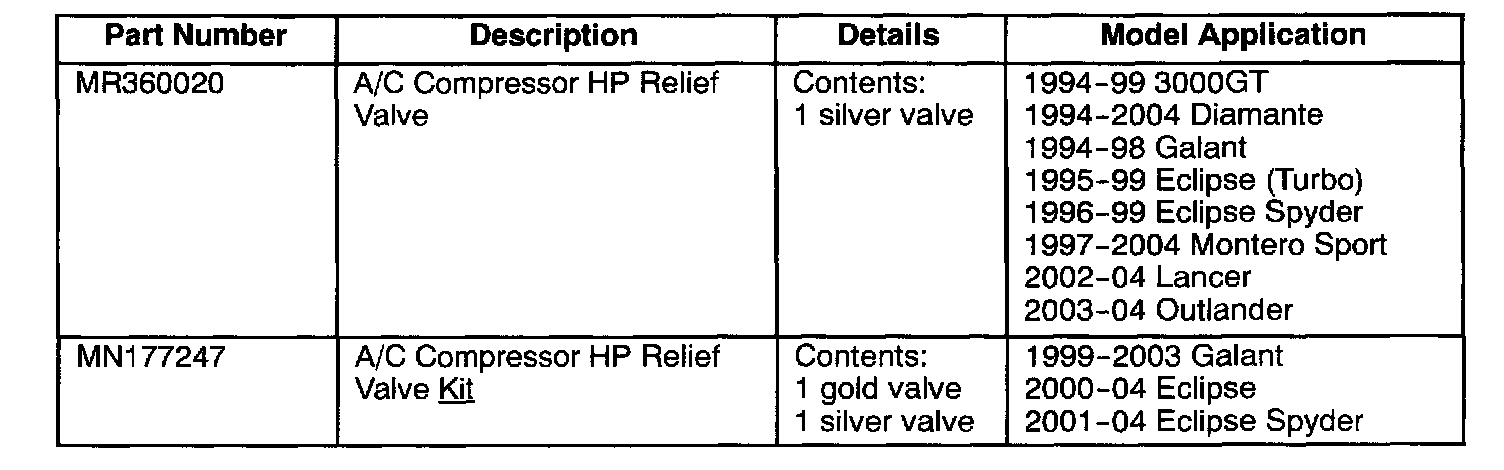 | Part Number | Description | Details | Model Application |
|---|---|---|---|
| MR360020 | A/C Compressor HP Relief Valve | Contents: 1 silver valve | 1994-99 3000GT 1994-2004 Diamante 1994-98 Galant 1995-99 Eclipse (Turbo) 1996-99 Eclipse Spyder 1997-2004 Montero Sport 2002-04 Lancer 2003-04 Outlander |
| MN177247 | A/C Compressor HP Relief Valve Kit | Contents: 1 gold valve 1 silver valve | 1999-2003 Galant 2000-04 Eclipse 2001-04 Eclipse Spyder |